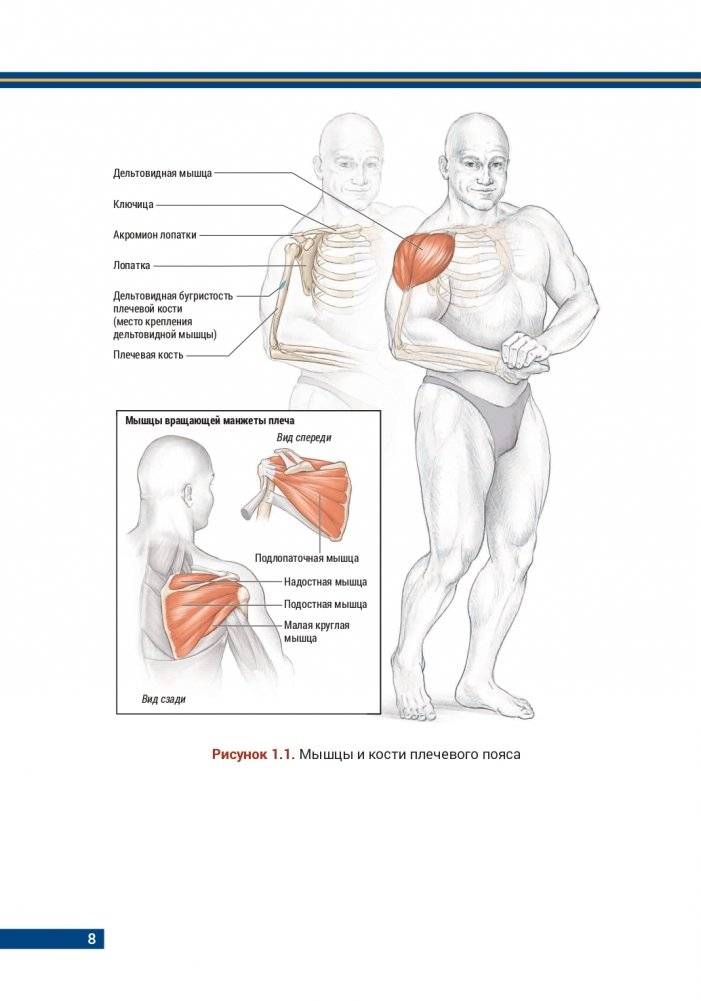 Дельтовидная мышца

Ключица

Акромион лопатки

Лопатка

Дельтовидная бугристость плечевой кости (место крепления дельтовидной мышцы)

Плечевая кость

Мышцы вращающей манжеты плеча

Вид спереди

Подлопаточная мышца

Надостная мышца

Подостная мышца

Малая круглая мышца

Вид сзади

Рисунок 1.1. Мышцы и кости плечевого пояса

8